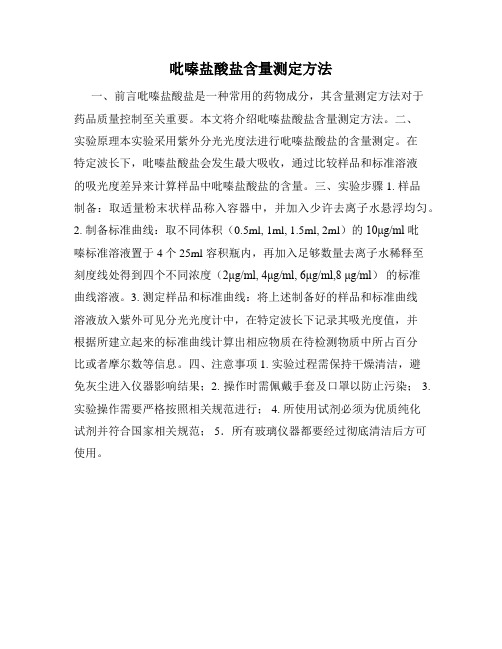 吡嗪盐酸盐含量测定方法

一、前言吡嗪盐酸盐是一种常用的药物成分，其含量测定方法对于药品质量控制至关重要。本文将介绍吡嗪盐酸盐含量测定方法。二、实验原理本实验采用紫外分光光度法进行吡嗪盐酸盐的含量测定。在特定波长下，吡嗪盐酸盐会发生最大吸收，通过比较样品和标准溶液的吸光度差异来计算样品中吡嗪盐酸盐的含量。三、实验步骤 1. 样品制备：取适量粉末状样品称入容器中，并加入少许去离子水悬浮均匀。2. 制备标准曲线：取不同体积（0.5ml, 1ml, 1.5ml, 2ml）的 10μg/ml 吡嗪标准溶液置于 4 个 25ml 容积瓶内，再加入足够数量去离子水稀释至刻度线处得到四个不同浓度（2μg/ml, 4μg/ml, 6μg/ml,8 μg/ml）的标准曲线溶液。3. 测定样品和标准曲线：将上述制备好的样品和标准曲线溶液放入紫外可见分光光度计中，在特定波长下记录其吸光度值，并根据所建立起来的标准曲线计算出相应物质在待检测物质中所占百分比或者摩尔数等信息。四、注意事项 1. 实验过程需保持干燥清洁，避免灰尘进入仪器影响结果；2. 操作时需佩戴手套及口罩以防止污染； 3. 实验操作需要严格按照相关规范进行； 4. 所使用试剂必须为优质纯化试剂并符合国家相关规范； 5. 所有玻璃仪器都要经过彻底清洁后方可使用。